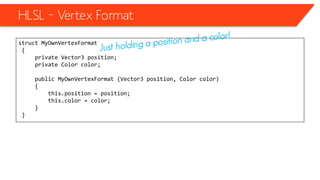 HLSL – Vertex Format

struct MyOwnVertexFormat
{
    private Vector3 position;
    private Color color;

    public MyOwnVertexFormat (Vector3 position, Color color)
    {
        this.position = position;
        this.color = color;
    }
}

Just holding a position and a color!